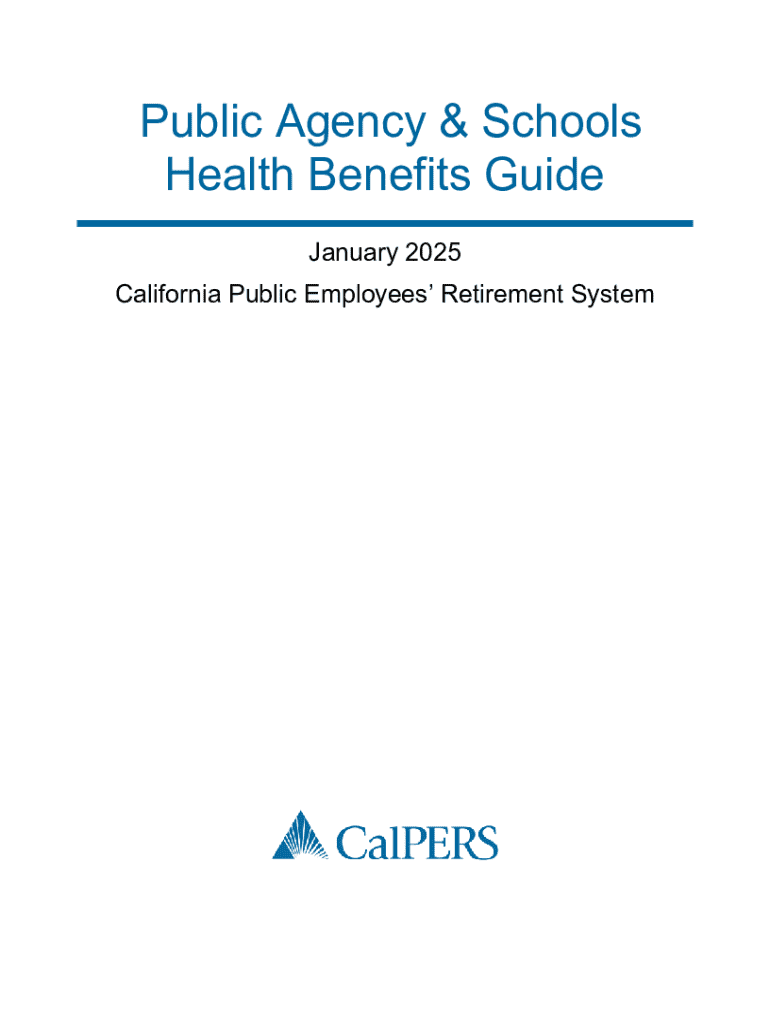 Public Agency & Schools
Health Benefits Guide

January 2025

California Public Employees' Retirement System

CalPERS